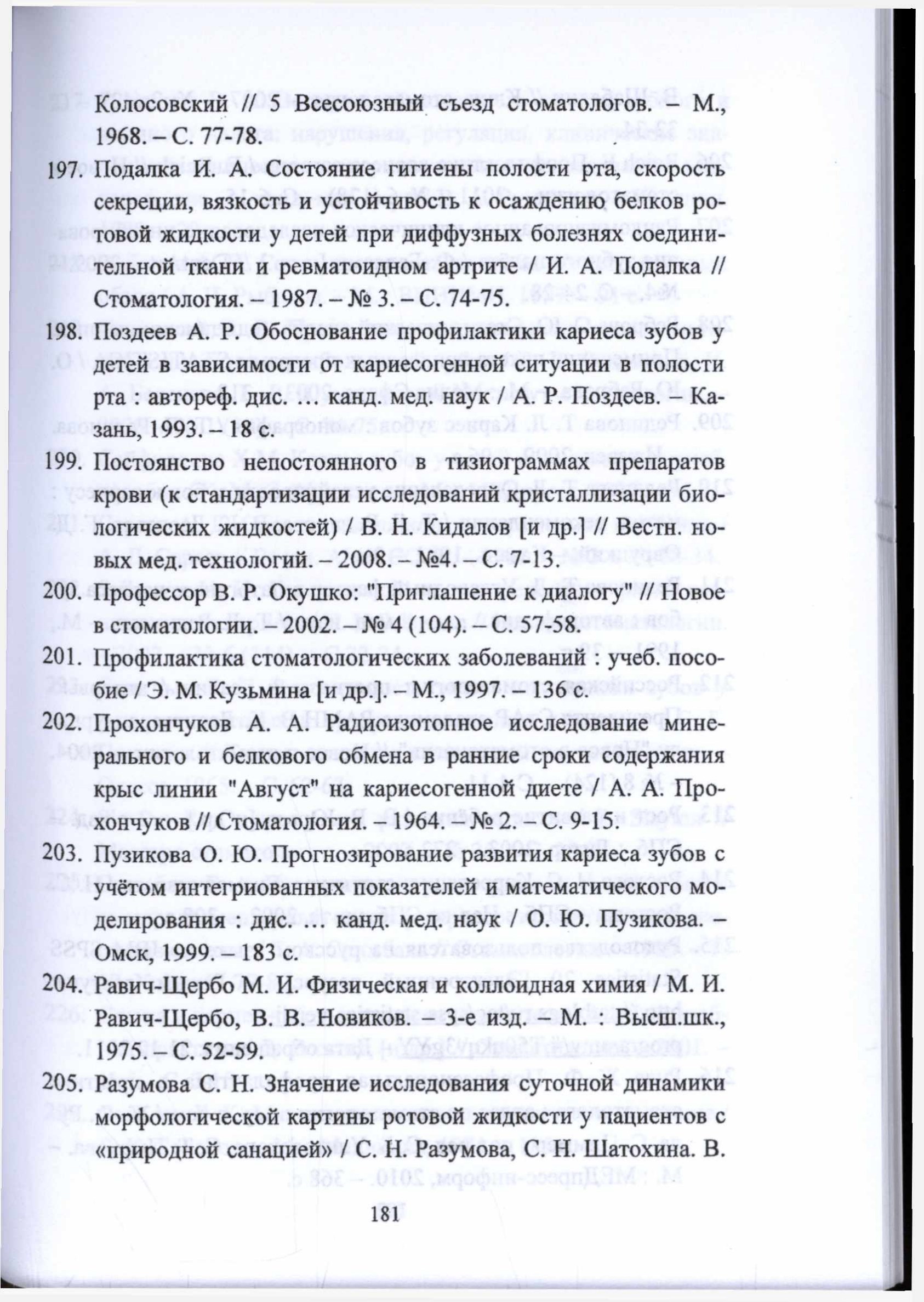 Колосовский // 5 Всесоюзный съезд стоматологов. – М., 1968. – С. 77-78.

197. Подалка И. А. Состояние гигиены полости рта, скорость секреции, вязкость и устойчивость к осаждению белков ротовой жидкости у детей при диффузных болезнях соединительной ткани и ревматоидном артрите / И. А. Подалка // Стоматология. – 1987. – № 3. – С. 74-75.

198. Поздеев А. Р. Обоснование профилактики кариеса зубов у детей в зависимости от кариесогенной ситуации в полости рта : автореф. дис. … канд. мед. наук / А. Р. Поздеев. – Казань, 1993. – 18 с.

199. Постоянство непостоянного в тизиограммах препаратов крови (к стандартизации исследований кристаллизации биологических жидкостей) / В. Н. Кидалов [и др.] // Вестн. новых мед. технологий. – 2008. – №4. – С. 7-13.

200. Профессор В. Р. Окушко: "Приглашение к диалогу" // Новое в стоматологии. – 2002. – № 4 (104). – С. 57-58.

201. Профилактика стоматологических заболеваний : учеб. пособие / Э. М. Кузьмина [и др.]. – М., 1997. – 136 с.

202. Прохончуков А. А. Радиоизотопное исследование минерального и белкового обмена в ранние сроки содержания крыс линии "Август" на кариесогенной диете / А. А. Прохончуков // Стоматология. – 1964. – № 2. – С. 9-15.

203. Пузикова О. Ю. Прогнозирование развития кариеса зубов с учётом интегриованных показателей и математического моделирования : дис. … канд. мед. наук / О. Ю. Пузикова. – Омск, 1999. – 183 с.

204. Равич-Щербо М. И. Физическая и коллоидная химия / М. И. Равич-Щербо, В. В. Новиков. – 3-е изд. – М. : Высш.шк., 1975. – С. 52-59.

205. Разумова С. Н. Значение исследования суточной динамики морфологической картины ротовой жидкости у пациентов с «природной санацией» / С. Н. Разумова, С. Н. Шатохина. В.

181